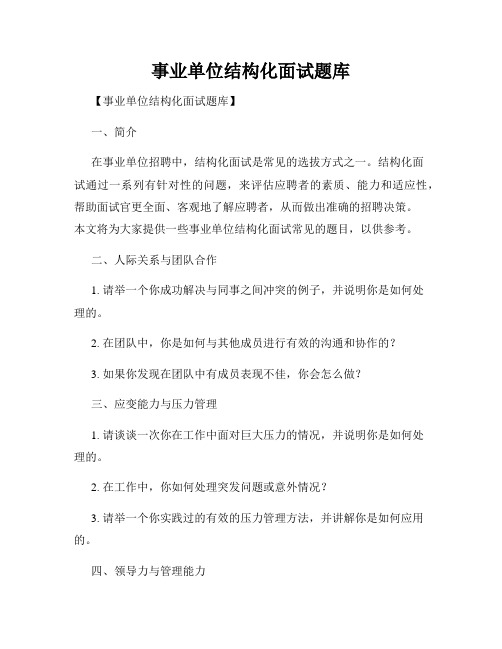 事业单位结构化面试题库

【事业单位结构化面试题库】

一、简介

在事业单位招聘中，结构化面试是常见的选拔方式之一。结构化面试通过一系列有针对性的问题，来评估应聘者的素质、能力和适应性，帮助面试官更全面、客观地了解应聘者，从而做出准确的招聘决策。本文将为大家提供一些事业单位结构化面试常见的题目，以供参考。

二、人际关系与团队合作

1. 请举一个你成功解决与同事之间冲突的例子，并说明你是如何处理的。

2. 在团队中，你是如何与其他成员进行有效的沟通和协作的？

3. 如果你发现在团队中有成员表现不佳，你会怎么做？

三、应变能力与压力管理

1. 请谈谈一次你在工作中面对巨大压力的情况，并说明你是如何处理的。

2. 在工作中，你如何处理突发问题或意外情况？

3. 请举一个你实践过的有效的压力管理方法，并讲解你是如何应用的。

四、领导力与管理能力